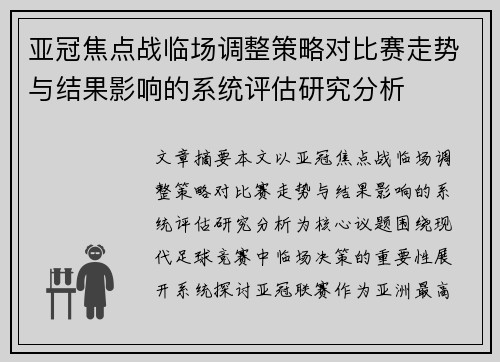 亚冠焦点战临场调整策略对比赛走势与结果影响的系统评估研究分析

文章摘要本文以亚冠焦点战临场调整策略对比赛走势与结果影响的系统评估研究分析为核心议题围绕现代足球竞赛中临场决策的重要性展开系统探讨亚冠联赛作为亚洲最高